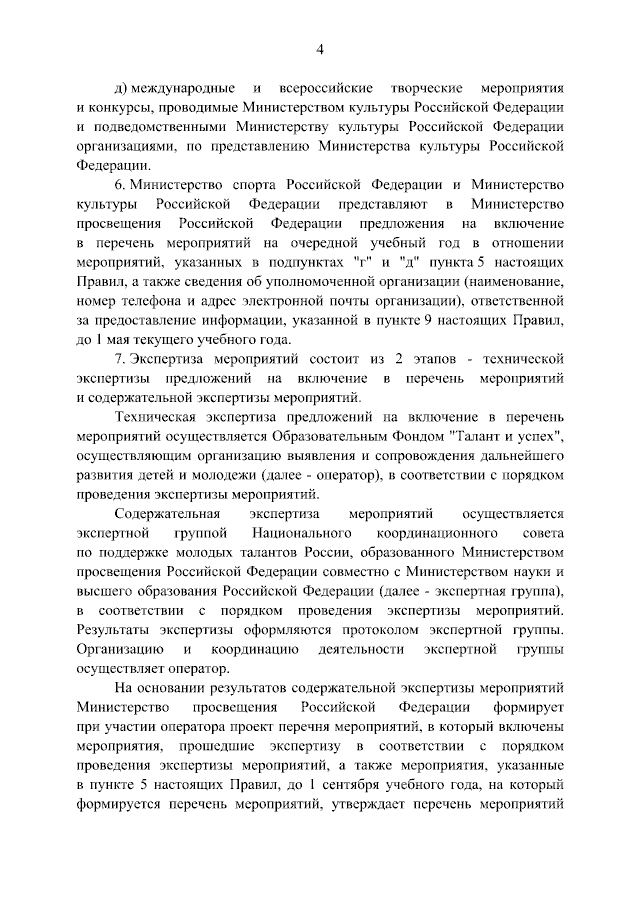 4

д) международные и всероссийские творческие мероприятия и конкурсы, проводимые Министерством культуры Российской Федерации и подведомственными Министерству культуры Российской Федерации организациями, по представлению Министерства культуры Российской Федерации.

6. Министерство спорта Российской Федерации и Министерство культуры Российской Федерации представляют в Министерство просвещения Российской Федерации предложения на включение в перечень мероприятий на очередной учебный год в отношении мероприятий, указанных в подпунктах "г" и "д" пункта 5 настоящих Правил, а также сведения об уполномоченной организации (наименование, номер телефона и адрес электронной почты организации), ответственной за предоставление информации, указанной в пункте 9 настоящих Правил, до 1 мая текущего учебного года.

7. Экспертиза мероприятий состоит из 2 этапов - технической экспертизы предложений на включение в перечень мероприятий и содержательной экспертизы мероприятий.

Техническая экспертиза предложений на включение в перечень мероприятий осуществляется Образовательным Фондом "Талант и успех", осуществляющим организацию выявления и сопровождения дальнейшего развития детей и молодежи (далее - оператор), в соответствии с порядком проведения экспертизы мероприятий.

Содержательная экспертиза мероприятий осуществляется экспертной группой Национального координационного совета по поддержке молодых талантов России, образованного Министерством просвещения Российской Федерации совместно с Министерством науки и высшего образования Российской Федерации (далее - экспертная группа), в соответствии с порядком проведения экспертизы мероприятий. Результаты экспертизы оформляются протоколом экспертной группы. Организацию и координацию деятельности экспертной группы осуществляет оператор.

На основании результатов содержательной экспертизы мероприятий Министерство просвещения Российской Федерации формирует при участии оператора проект перечня мероприятий, в который включены мероприятия, прошедшие экспертизу в соответствии с порядком проведения экспертизы мероприятий, а также мероприятия, указанные в пункте 5 настоящих Правил, до 1 сентября учебного года, на который формируется перечень мероприятий, утверждает перечень мероприятий